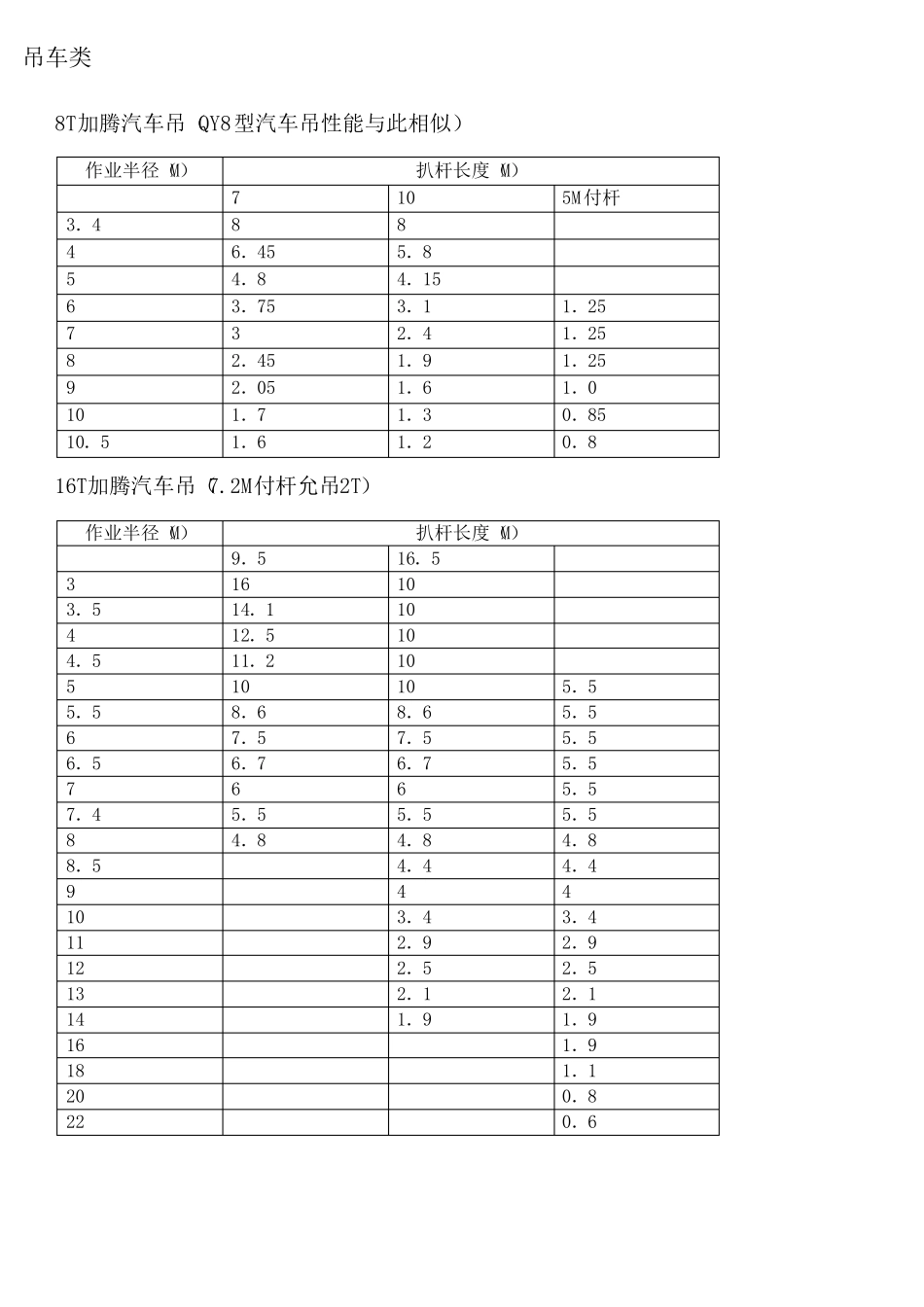 吊车类

8T加腾汽车吊 QY8型汽车吊性能与此相似）

| 作业半径 M) | 扒杆长度 M) | | |
|---|---|---|---|
| | 7 | 10 | 5M付杆 |
| 3.4 | 8 | 8 | |
| 4 | 6.45 | 5.8 | |
| 5 | 4.8 | 4.15 | |
| 6 | 3.75 | 3.1 | 1.25 |
| 7 | 3 | 2.4 | 1.25 |
| 8 | 2.45 | 1.9 | 1.25 |
| 9 | 2.05 | 1.6 | 1.0 |
| 10 | 1.7 | 1.3 | 0.85 |
| 10.5 | 1.6 | 1.2 | 0.8 |

16T加腾汽车吊 7.2M付杆允吊2T)

| 作业半径 M) | 扒杆长度 M) | | |
|---|---|---|---|
| | 9.5 | 16.5 | |
| 3 | 16 | 10 | |
| 3.5 | 14.1 | 10 | |
| 4 | 12.5 | 10 | |
| 4.5 | 11.2 | 10 | |
| 5 | 10 | 10 | 5.5 |
| 5.5 | 8.6 | 8.6 | 5.5 |
| 6 | 7.5 | 7.5 | 5.5 |
| 6.5 | 6.7 | 6.7 | 5.5 |
| 7 | 6 | 6 | 5.5 |
| 7.4 | 5.5 | 5.5 | 5.5 |
| 8 | 4.8 | 4.8 | 4.8 |
| 8.5 | | 4.4 | 4.4 |
| 9 | | 4 | 4 |
| 10 | | 3.4 | 3.4 |
| 11 | | 2.9 | 2.9 |
| 12 | | 2.5 | 2.5 |
| 13 | | 2.1 | 2.1 |
| 14 | | 1.9 | 1.9 |
| 16 | | | 1.9 |
| 18 | | | 1.1 |
| 20 | | | 0.8 |
| 22 | | | 0.6 |